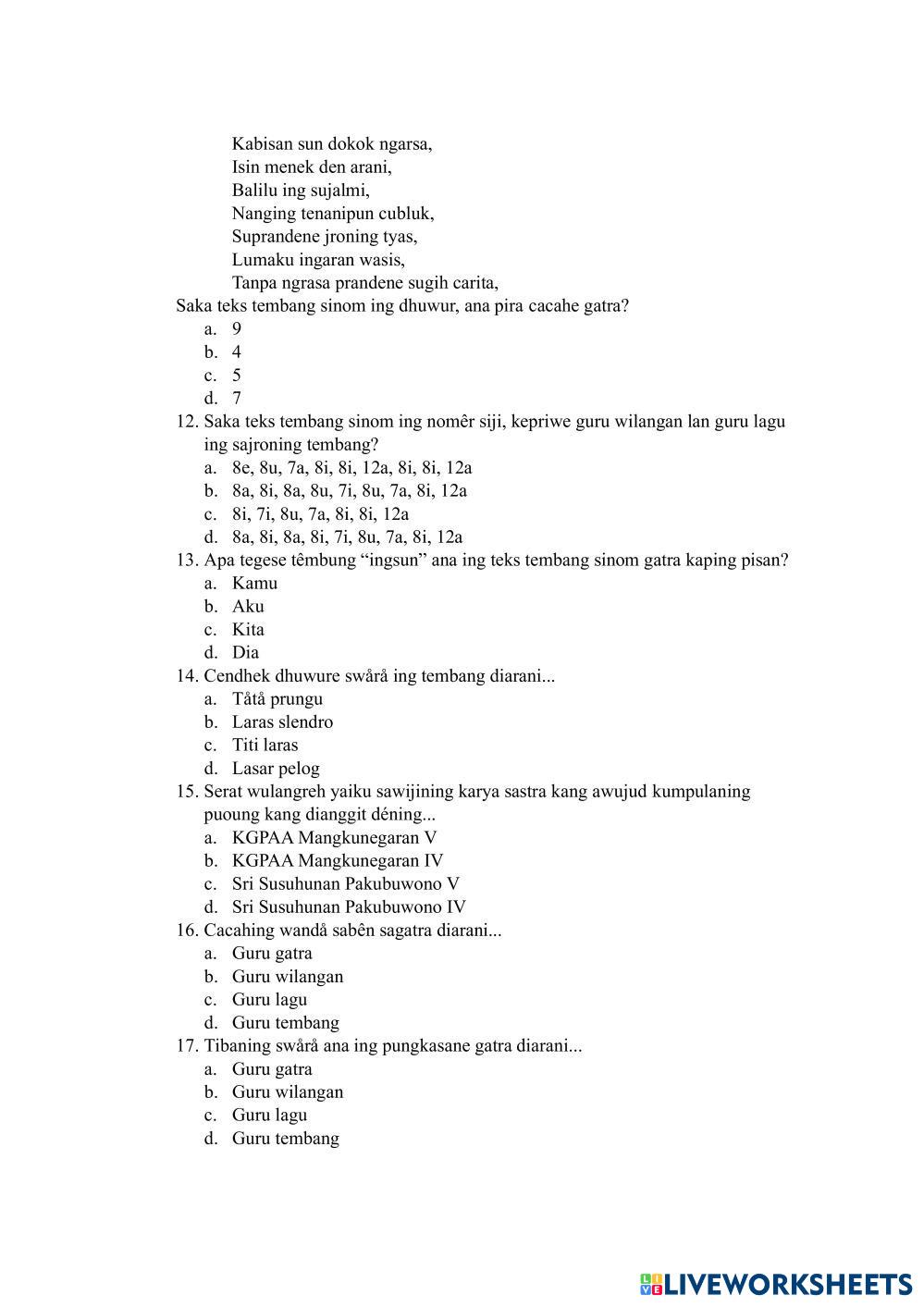 Kabisan sun dokok ngarsa,
Isin menek den arani,
Balilu ing sujalmi,
Nanging tenanipun cubluk,
Suprandene jroning tyas,
Lumaku ingaran wasis,
Tanpa ngrasa prandene sugih carita,

Saka teks tembang sinom ing dhuwur, ana pira cacahe gatra?
a. 9
b. 4
c. 5
d. 7

12. Saka teks tembang sinom ing nomêr siji, kepriwe guru wilangan lan guru lagu ing sajroning tembang?
a. 8e, 8u, 7a, 8i, 8i, 12a, 8i, 8i, 12a
b. 8a, 8i, 8a, 8u, 7i, 8u, 7a, 8i, 12a
c. 8i, 7i, 8u, 7a, 8i, 8i, 12a
d. 8a, 8i, 8a, 8i, 7i, 8u, 7a, 8i, 12a

13. Apa tegese têmbung “ingsun” ana ing teks tembang sinom gatra kaping pisan?
a. Kamu
b. Aku
c. Kita
d. Dia

14. Cendhek dhuwure swårå ing tembang diarani...
a. Tåtå prungu
b. Laras slendro
c. Titi laras
d. Lasar pelog

15. Serat wulangreh yaiku sawijining karya sastra kang awujud kumpulaning puoung kang dianggit déning...
a. KGPAA Mangkunegaran V
b. KGPAA Mangkunegaran IV
c. Sri Susuhunan Pakubuwono V
d. Sri Susuhunan Pakubuwono IV

16. Cacahing wandå sabên sagatra diarani...
a. Guru gatra
b. Guru wilangan
c. Guru lagu
d. Guru tembang

17. Tibaning swårå ana ing pungkasane gatra diarani...
a. Guru gatra
b. Guru wilangan
c. Guru lagu
d. Guru tembang

LIVEWORKSHEETS